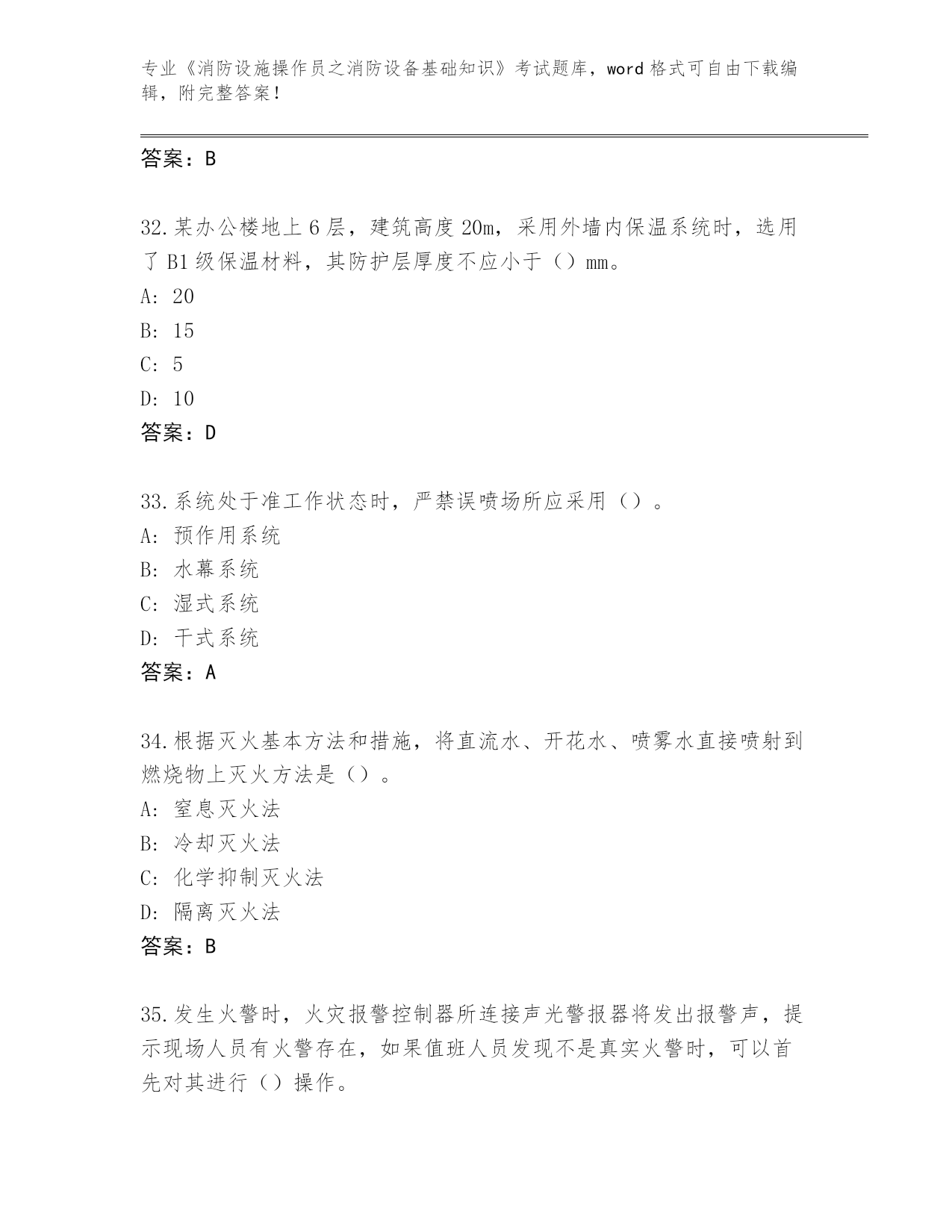 专业《消防设施操作员之消防设备基础知识》考试题库，word 格式可自由下载编辑，附完整答案！

答案：B

32.某办公楼地上 6 层，建筑高度 20m，采用外墙内保温系统时，选用了 B1 级保温材料，其防护层厚度不应小于（）mm。
A: 20
B: 15
C: 5
D: 10
答案：D

33.系统处于准工作状态时，严禁误喷场所应采用（）。
A: 预作用系统
B: 水幕系统
C: 湿式系统
D: 干式系统
答案：A

34.根据灭火基本方法和措施，将直流水、开花水、喷雾水直接喷射到燃烧物上灭火方法是（）。
A: 窒息灭火法
B: 冷却灭火法
C: 化学抑制灭火法
D: 隔离灭火法
答案：B

35.发生火警时，火灾报警控制器所连接声光警报器将发出报警声，提示现场人员有火警存在，如果值班人员发现不是真实火警时，可以首先对其进行（）操作。